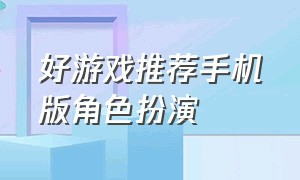 好游戏推荐手机版角色扮演